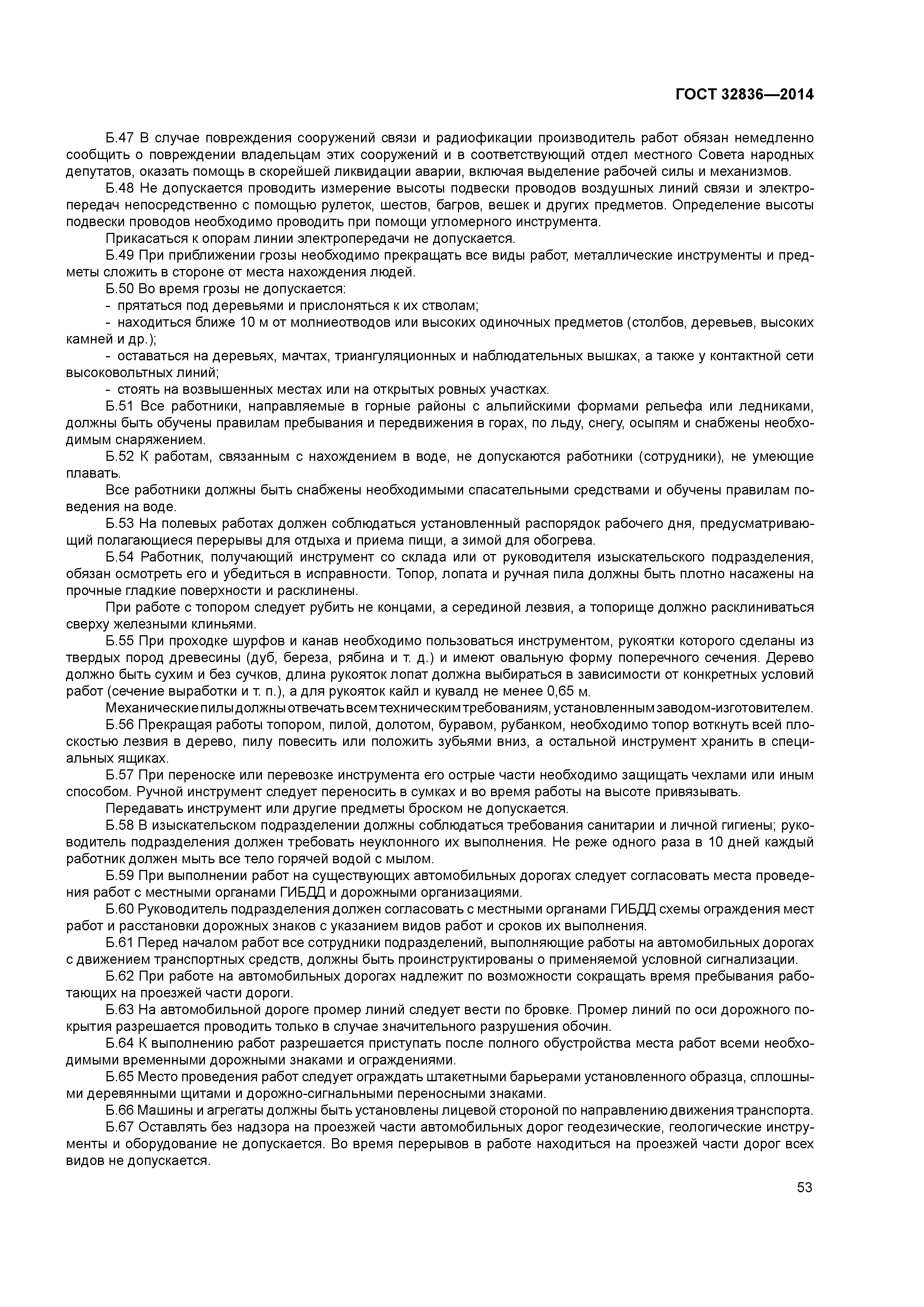 ГОСТ 32836—2014

Б.47 В случае повреждения сооружений связи и радиофикации производитель работ обязан немедленно сообщить о повреждении владельцам этих сооружений и в соответствующий отдел местного Совета народных депутатов, оказать помощь в скорейшей ликвидации аварии, включая выделение рабочей силы и механизмов.

Б.48 Не допускается проводить измерение высоты подвески проводов воздушных линий связи и электропередач непосредственно с помощью рулеток, шестов, багров, вешек и других предметов. Определение высоты подвески проводов необходимо проводить при помощи угломерного инструмента.

Прикасаться к опорам линии электропередачи не допускается.

Б.49 При приближении грозы необходимо прекращать все виды работ, металлические инструменты и предметы сложить в стороне от места нахождения людей.

Б.50 Во время грозы не допускается:

- прятаться под деревьями и прислоняться к их стволам;

- находиться ближе 10 м от молниеотводов или высоких одиночных предметов (столбов, деревьев, высоких камней и др.);

- оставаться на деревьях, мачтах, триангуляционных и наблюдательных вышках, а также у контактной сети высоковольтных линий;

- стоять на возвышенных местах или на открытых ровных участках.

Б.51 Все работники, направляемые в горные районы с альпийскими формами рельефа или ледниками, должны быть обучены правилам пребывания и передвижения в горах, по льду, снегу, осыпям и снабжены необходимым снаряжением.

Б.52 К работам, связанным с нахождением в воде, не допускаются работники (сотрудники), не умеющие плавать.

Все работники должны быть снабжены необходимыми спасательными средствами и обучены правилам поведения на воде.

Б.53 На полевых работах должен соблюдаться установленный распорядок рабочего дня, предусматривающий полагающиеся перерывы для отдыха и приема пищи, а зимой для обогрева.

Б.54 Работник, получающий инструмент со склада или от руководителя изыскательского подразделения, обязан осмотреть его и убедиться в исправности. Топор, лопата и ручная пила должны быть плотно насажены на прочные гладкие поверхности и расклинены.

При работе с топором следует рубить не концами, а серединой лезвия, а топорище должно расклиниваться сверху железными клиньями.

Б.55 При проходке шурфов и канав необходимо пользоваться инструментом, рукоятки которого сделаны из твердых пород древесины (дуб, береза, рябина и т. д.) и имеют овальную форму поперечного сечения. Дерево должно быть сухим и без сучков, длина рукояток лопат должна выбираться в зависимости от конкретных условий работ (сечение выработки и т. п.), а для рукояток кайл и кувалд не менее 0,65 м.

Механические пилы должны отвечать всем техническим требованиям, установленным заводом-изготовителем.

Б.56 Прекращая работы топором, пилой, долотом, буравом, рубанком, необходимо топор воткнуть всей плоскостью лезвия в дерево, пилу повесить или положить зубьями вниз, а остальной инструмент хранить в специальных ящиках.

Б.57 При переноске или перевозке инструмента его острые части необходимо защищать чехлами или иным способом. Ручной инструмент следует переносить в сумках и во время работы на высоте привязывать.

Передавать инструмент или другие предметы броском не допускается.

Б.58 В изыскательском подразделении должны соблюдаться требования санитарии и личной гигиены; руководитель подразделения должен требовать неуклонного их выполнения. Не реже одного раза в 10 дней каждый работник должен мыть все тело горячей водой с мылом.

Б.59 При выполнении работ на существующих автомобильных дорогах следует согласовать места проведения работ с местными органами ГИБДД и дорожными организациями.

Б.60 Руководитель подразделения должен согласовать с местными органами ГИБДД схемы ограждения мест работ и расстановки дорожных знаков с указанием видов работ и сроков их выполнения.

Б.61 Перед началом работ все сотрудники подразделений, выполняющие работы на автомобильных дорогах с движением транспортных средств, должны быть проинструктированы о применяемой условной сигнализации.

Б.62 При работе на автомобильных дорогах надлежит по возможности сокращать время пребывания работающих на проезжей части дороги.

Б.63 На автомобильной дороге промер линий следует вести по бровке. Промер линий по оси дорожного покрытия разрешается проводить только в случае значительного разрушения обочин.

Б.64 К выполнению работ разрешается приступать после полного обустройства места работ всеми необходимыми временными дорожными знаками и ограждениями.

Б.65 Место проведения работ следует ограждать штакетными барьерами установленного образца, сплошными деревянными щитами и дорожно-сигнальными переносными знаками.

Б.66 Машины и агрегаты должны быть установлены лицевой стороной по направлению движения транспорта.

Б.67 Оставлять без надзора на проезжей части автомобильных дорог геодезические, геологические инструменты и оборудование не допускается. Во время перерывов в работе находиться на проезжей части дорог всех видов не допускается.

53